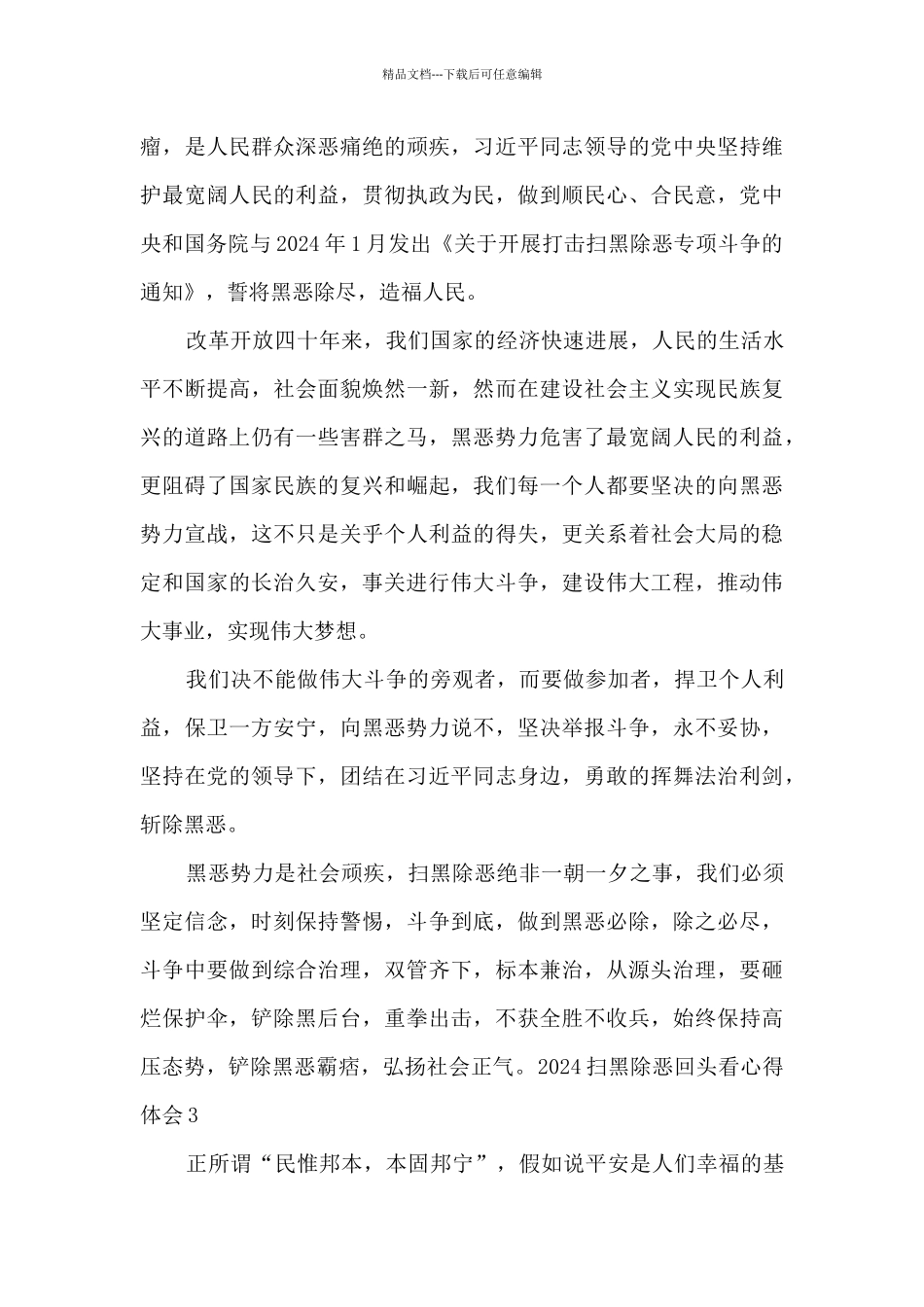 精品文档---下载后可任意编辑

瘤，是人民群众深恶痛绝的顽疾，习近平同志领导的党中央坚持维护最宽阔人民的利益，贯彻执政为民，做到顺民心、合民意，党中央和国务院与2024年1月发出《关于开展打击扫黑除恶专项斗争的通知》，誓将黑恶除尽，造福人民。

改革开放四十年来，我们国家的经济快速进展，人民的生活水平不断提高，社会面貌焕然一新，然而在建设社会主义实现民族复兴的道路上仍有一些害群之马，黑恶势力危害了最宽阔人民的利益，更阻碍了国家民族的复兴和崛起，我们每一个人都要坚决的向黑恶势力宣战，这不只是关乎个人利益的得失，更关系着社会大局的稳定和国家的长治久安，事关进行伟大斗争，建设伟大工程，推动伟大事业，实现伟大梦想。

我们决不能做伟大斗争的旁观者，而要做参加者，捍卫个人利益，保卫一方安宁，向黑恶势力说不，坚决举报斗争，永不妥协，坚持在党的领导下，团结在习近平同志身边，勇敢的挥舞法治利剑，斩除黑恶。

黑恶势力是社会顽疾，扫黑除恶绝非一朝一夕之事，我们必须坚定信念，时刻保持警惕，斗争到底，做到黑恶必除，除之必尽，斗争中要做到综合治理，双管齐下，标本兼治，从源头治理，要砸烂保护伞，铲除黑后台，重拳出击，不获全胜不收兵，始终保持高压态势，铲除黑恶霸痞，弘扬社会正气。2024扫黑除恶回头看心得体会3

正所谓“民惟邦本，本固邦宁”，假如说平安是人们幸福的基